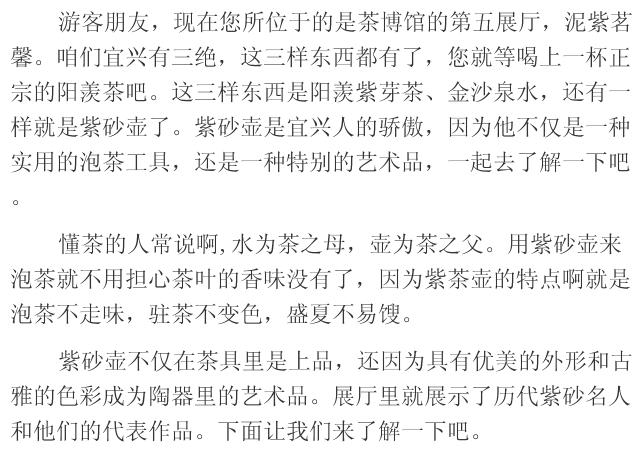 游客朋友，现在您所位于的是茶博馆的第五展厅，泥紫茗馨。咱们宜兴有三绝，这三样东西都有了，您就等喝上一杯正宗的阳羡茶吧。这三样东西是阳羡紫芽茶、金沙泉水，还有一样就是紫砂壶了。紫砂壶是宜兴人的骄傲，因为他不仅是一种实用的泡茶工具，还是一种特别的艺术品，一起去了解一下吧。

懂茶的人常说啊,水为茶之母，壶为茶之父。用紫砂壶来泡茶就不用担心茶叶的香味没有了，因为紫茶壶的特点啊就是泡茶不走味，驻茶不变色，盛夏不易馊。

紫砂壶不仅在茶具里是上品，还因为具有优美的外形和古雅的色彩成为陶器里的艺术品。展厅里就展示了历代紫砂名人和他们的代表作品。下面让我们来了解一下吧。